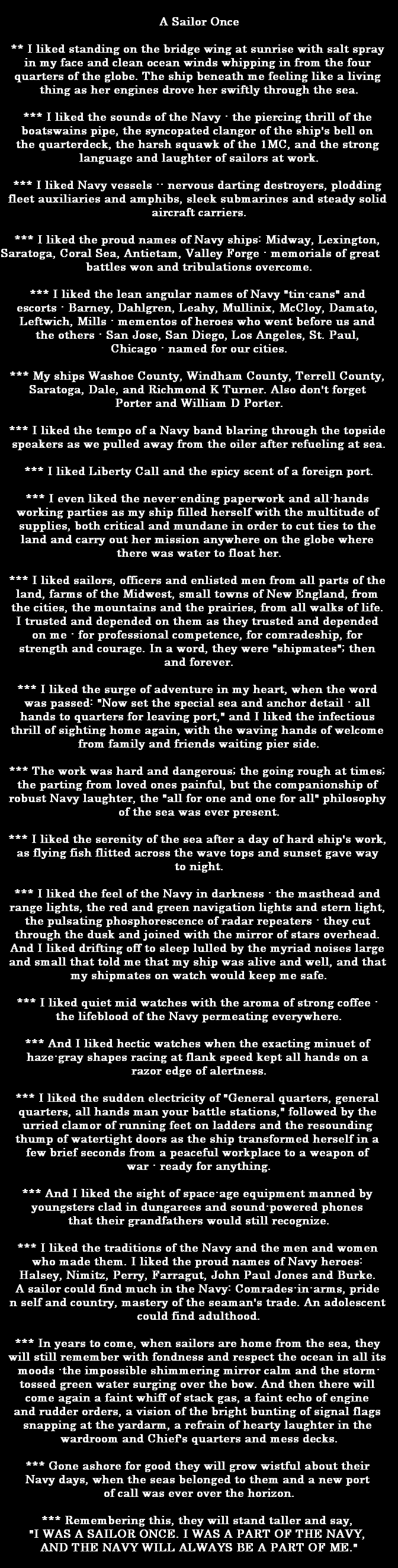 A Sailor Once

** I liked standing on the bridge wing at sunrise with salt spray in my face and clean ocean winds whipping in from the four quarters of the globe. The ship beneath me feeling like a living thing as her engines drove her swiftly through the sea.

*** I liked the sounds of the Navy - the piercing thrill of the boatswains pipe, the syncopated clangor of the ship's bell on the quarterdeck, the harsh squawk of the 1MC, and the strong language and laughter of sailors at work.

*** I liked Navy vessels -- nervous darting destroyers, plodding fleet auxiliaries and amphibs, sleek submarines and steady solid aircraft carriers.

*** I liked the proud names of Navy ships: Midway, Lexington, Saratoga, Coral Sea, Antietam, Valley Forge - memorials of great battles won and tribulations overcome.

*** I liked the lean angular names of Navy "tin-cans" and escorts - Barney, Dahlgren, Leahy, Mullinix, McCloy, Damato, Leftwich, Mills - mementos of heroes who went before us and the others - San Jose, San Diego, Los Angeles, St. Paul, Chicago - named for our cities.

*** My ships Washoe County, Windham County, Terrell County, Saratoga, Dale, and Richmond K Turner. Also don't forget Porter and William D Porter.

*** I liked the tempo of a Navy band blaring through the topside speakers as we pulled away from the oiler after refueling at sea.

*** I liked Liberty Call and the spicy scent of a foreign port.

*** I even liked the never-ending paperwork and all-hands working parties as my ship filled herself with the multitude of supplies, both critical and mundane in order to cut ties to the land and carry out her mission anywhere on the globe where there was water to float her.

*** I liked sailors, officers and enlisted men from all parts of the land, farms of the Midwest, small towns of New England, from the cities, the mountains and the prairies, from all walks of life. I trusted and depended on them as they trusted and depended on me - for professional competence, for comradeship, for strength and courage. In a word, they were "shipmates"; then and forever.

*** I liked the surge of adventure in my heart, when the word was passed: "Now set the special sea and anchor detail - all hands to quarters for leaving port," and I liked the infectious thrill of sighting home again, with the waving hands of welcome from family and friends waiting pier side.

*** The work was hard and dangerous; the going rough at times; the parting from loved ones painful, but the companionship of robust Navy laughter, the "all for one and one for all" philosophy of the sea was ever present.

*** I liked the serenity of the sea after a day of hard ship's work, as flying fish flitted across the wave tops and sunset gave way to night.

*** I liked the feel of the Navy in darkness - the masthead and range lights, the red and green navigation lights and stern light, the pulsating phosphorescence of radar repeaters - they cut through the dusk and joined with the mirror of stars overhead. And I liked drifting off to sleep lulled by the myriad noises large and small that told me that my ship was alive and well, and that my shipmates on watch would keep me safe.

*** I liked quiet mid watches with the aroma of strong coffee - the lifeblood of the Navy permeating everywhere.

*** And I liked hectic watches when the exacting minuet of haze-gray shapes racing at flank speed kept all hands on a razor edge of alertness.

*** I liked the sudden electricity of "General quarters, general quarters, all hands man your battle stations," followed by the urried clamor of running feet on ladders and the resounding thump of watertight doors as the ship transformed herself in a few brief seconds from a peaceful workplace to a weapon of war - ready for anything.

*** And I liked the sight of space-age equipment manned by youngsters clad in dungarees and sound-powered phones that their grandfathers would still recognize.

*** I liked the traditions of the Navy and the men and women who made them. I liked the proud names of Navy heroes: Halsey, Nimitz, Perry, Farragut, John Paul Jones and Burke. A sailor could find much in the Navy: Comrades-in-arms, pride n self and country, mastery of the seaman's trade. An adolescent could find adulthood.

*** In years to come, when sailors are home from the sea, they will still remember with fondness and respect the ocean in all its moods -the impossible shimmering mirror calm and the storm-tossed green water surging over the bow. And then there will come again a faint whiff of stack gas, a faint echo of engine and rudder orders, a vision of the bright bunting of signal flags snapping at the yardarm, a refrain of hearty laughter in the wardroom and Chief's quarters and mess decks.

*** Gone ashore for good they will grow wistful about their Navy days, when the seas belonged to them and a new port of call was ever over the horizon.

*** Remembering this, they will stand taller and say, "I WAS A SAILOR ONCE. I WAS A PART OF THE NAVY, AND THE NAVY WILL ALWAYS BE A PART OF ME."